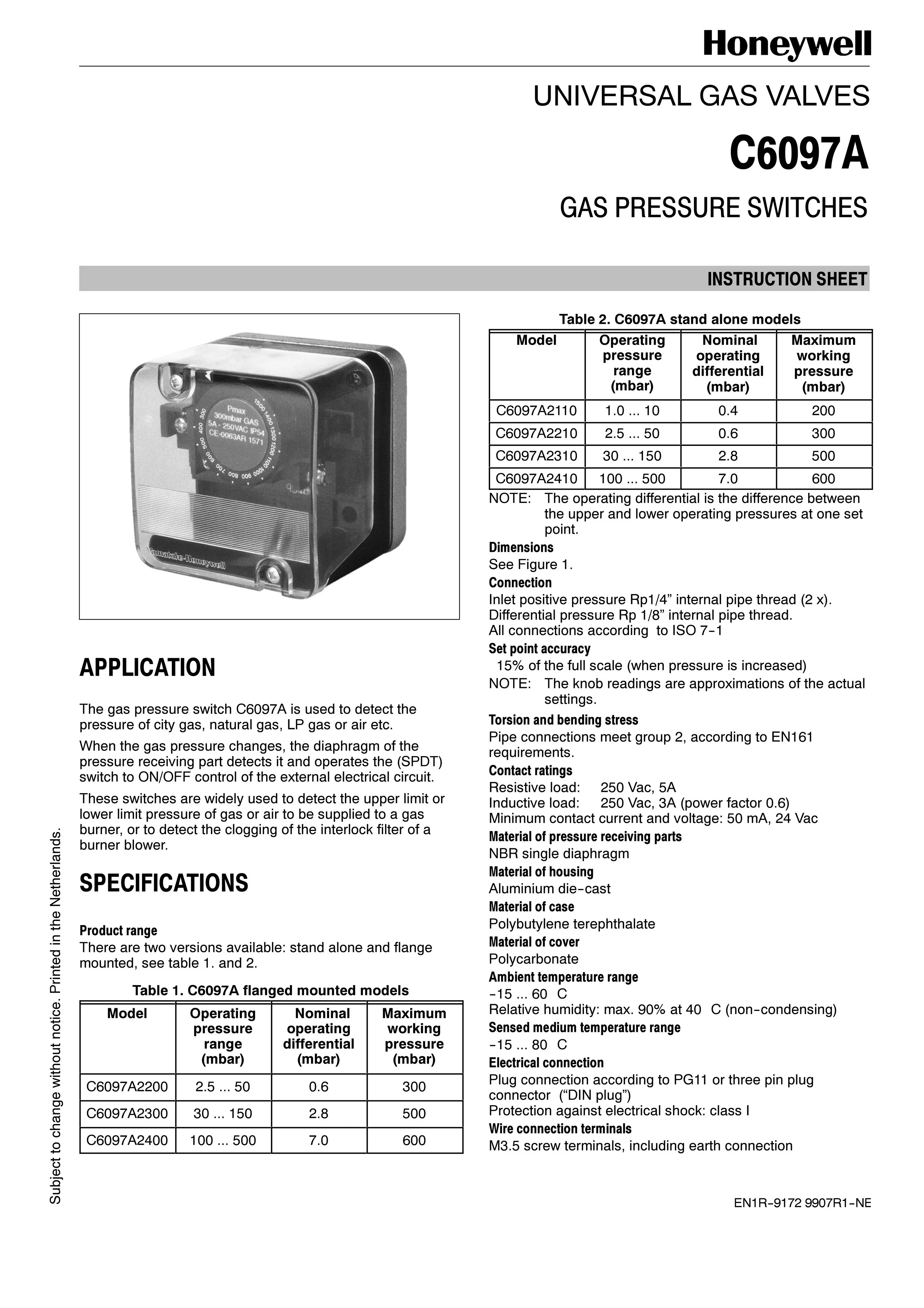 Honeywell

UNIVERSAL GAS VALVES

C6097A

GAS PRESSURE SWITCHES

INSTRUCTION SHEET

Pmax
300mbar GAS
5A - 250VAC IP54
CE-0063AR 1571
300 400 500 600 700 800 900 1000 1100 1200 1300 1400 1500

Yamatake-Honeywell

APPLICATION

The gas pressure switch C6097A is used to detect the pressure of city gas, natural gas, LP gas or air etc.

When the gas pressure changes, the diaphragm of the pressure receiving part detects it and operates the (SPDT) switch to ON/OFF control of the external electrical circuit.

These switches are widely used to detect the upper limit or lower limit pressure of gas or air to be supplied to a gas burner, or to detect the clogging of the interlock filter of a burner blower.

SPECIFICATIONS

Product range
There are two versions available: stand alone and flange mounted, see table 1. and 2.

Table 1. C6097A flanged mounted models

| Model | Operating pressure range (mbar) | Nominal operating differential (mbar) | Maximum working pressure (mbar) |
|---|---|---|---|
| C6097A2200 | 2.5 ... 50 | 0.6 | 300 |
| C6097A2300 | 30 ... 150 | 2.8 | 500 |
| C6097A2400 | 100 ... 500 | 7.0 | 600 |

Table 2. C6097A stand alone models

| Model | Operating pressure range (mbar) | Nominal operating differential (mbar) | Maximum working pressure (mbar) |
|---|---|---|---|
| C6097A2110 | 1.0 ... 10 | 0.4 | 200 |
| C6097A2210 | 2.5 ... 50 | 0.6 | 300 |
| C6097A2310 | 30 ... 150 | 2.8 | 500 |
| C6097A2410 | 100 ... 500 | 7.0 | 600 |

NOTE: The operating differential is the difference between the upper and lower operating pressures at one set point.

Dimensions
See Figure 1.

Connection
Inlet positive pressure Rp1/4” internal pipe thread (2 x).
Differential pressure Rp 1/8” internal pipe thread.
All connections according to ISO 7-1

Set point accuracy
15% of the full scale (when pressure is increased)
NOTE: The knob readings are approximations of the actual settings.

Torsion and bending stress
Pipe connections meet group 2, according to EN161 requirements.

Contact ratings
Resistive load: 250 Vac, 5A
Inductive load: 250 Vac, 3A (power factor 0.6)
Minimum contact current and voltage: 50 mA, 24 Vac

Material of pressure receiving parts
NBR single diaphragm

Material of housing
Aluminium die-cast

Material of case
Polybutylene terephthalate

Material of cover
Polycarbonate

Ambient temperature range
-15 ... 60 C
Relative humidity: max. 90% at 40 C (non-condensing)

Sensed medium temperature range
-15 ... 80 C

Electrical connection
Plug connection according to PG11 or three pin plug connector (“DIN plug”)
Protection against electrical shock: class I

Wire connection terminals
M3.5 screw terminals, including earth connection

Subject to change without notice. Printed in the Netherlands.

EN1R-9172 9907R1-NE